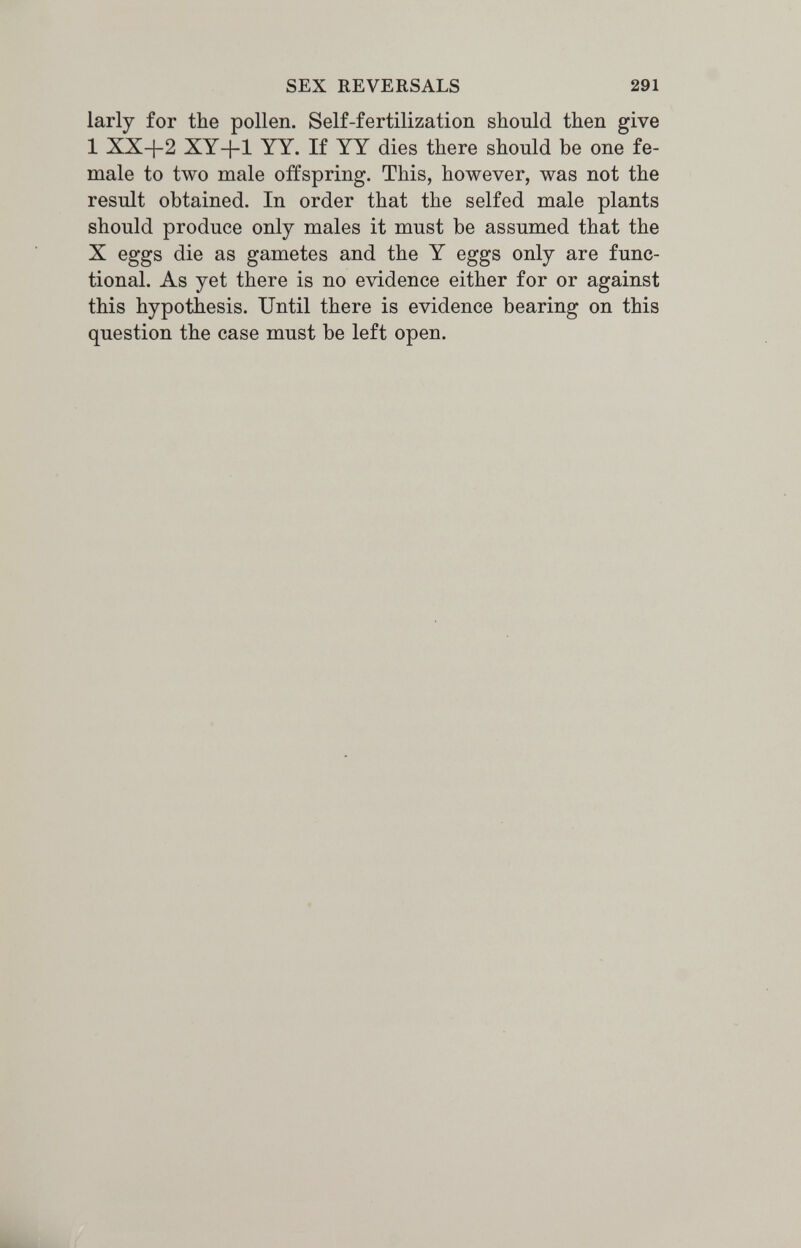 SEX REVERSALS 291

larly for the pollen. Self-fertilization should then give 1 XX+2 XY+1 YY. If YY dies there should be one female to two male offspring. This, however, was not the result obtained. In order that the selfed male plants should produce only males it must be assumed that the X eggs die as gametes and the Y eggs only are functional. As yet there is no evidence either for or against this hypothesis. Until there is evidence bearing on this question the case must be left open.